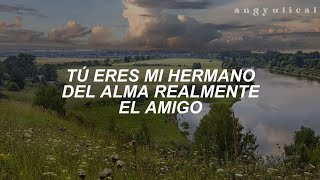 angyulical

TÚ ERES MI HERMANO DEL ALMA REALMENTE EL AMIGO